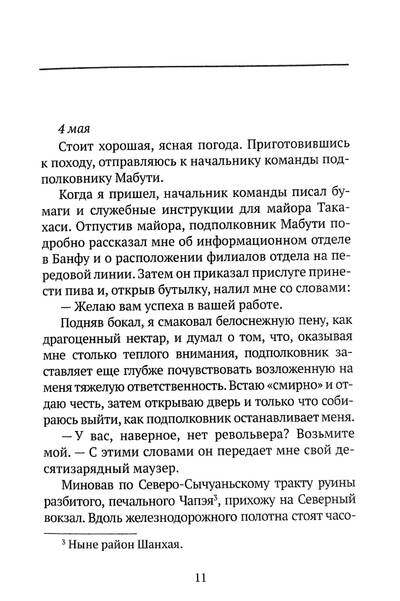 4 мая

Стоит хорошая, ясная погода. Приготовившись к походу, отправляюсь к начальнику команды подполковнику Мабути.

Когда я пришел, начальник команды писал бумаги и служебные инструкции для майора Такахаси. Отпустив майора, подполковник Мабути подробно рассказал мне об информационном отделе в Банфу и о расположении филиалов отдела на передовой линии. Затем он приказал прислуге принести пива и, открыв бутылку, налил мне со словами:

— Желаю вам успеха в вашей работе.

Подняв бокал, я смаковал белоснежную пену, как драгоценный нектар, и думал о том, что, оказывая мне столько теплого внимания, подполковник заставляет еще глубже почувствовать возложенную на меня тяжелую ответственность. Встаю «смирно» и отдаю честь, затем открываю дверь и только что собираюсь выйти, как подполковник останавливает меня.

— У вас, наверное, нет револьвера? Возьмите мой. — С этими словами он передает мне свой десятизарядный маузер.

Миновав по Северо-Сычуаньскому тракту руины разбитого, печального Чапэя$^3$, прихожу на Северный вокзал. Вдоль железнодорожного полотна стоят часо-

$^3$ Ныне район Шанхая.

11